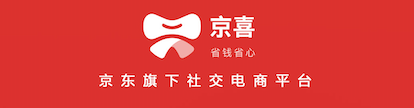 京喜
省钱省心
京东旗下社交电商平台